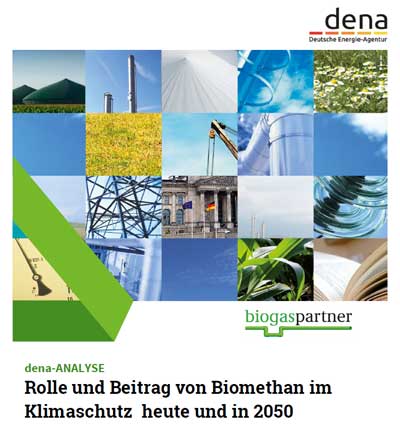 dena
Deutsche Energie-Agentur

biogaspartner

dena-ANALYSE
Rolle und Beitrag von Biomethan im Klimaschutz heute und in 2050